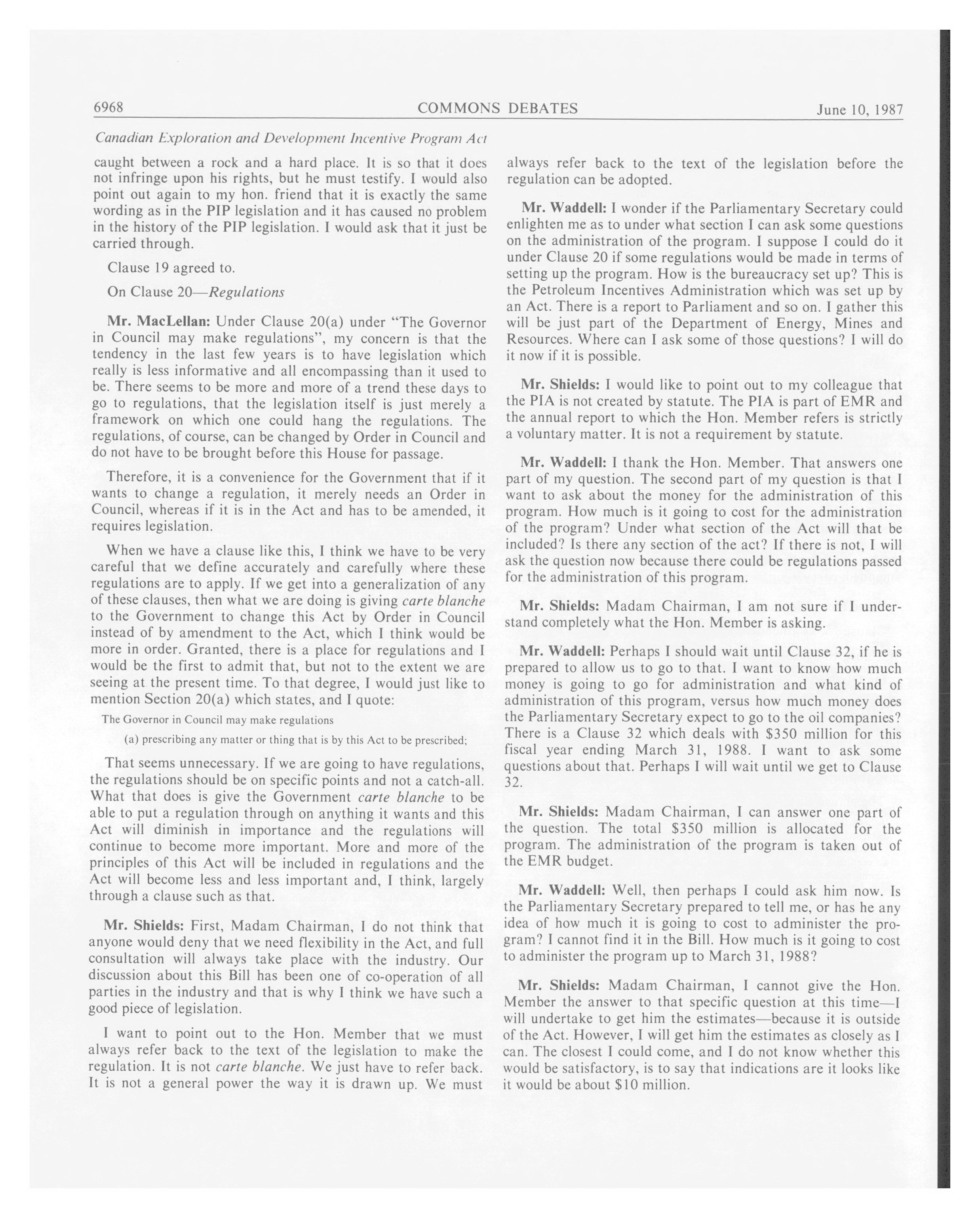 6968 COMMONS DEBATES June 10, 1987

Canadian Exploration and Development Incentive Program Act

caught between a rock and a hard place. It is so that it does not infringe upon his rights, but he must testify. I would also point out again to my hon. friend that it is exactly the same wording as in the PIP legislation and it has caused no problem in the history of the PIP legislation. I would ask that it just be carried through.

Clause 19 agreed to.

On Clause 20—Regulations

Mr. MacLellan: Under Clause 20(a) under "The Governor in Council may make regulations", my concern is that the tendency in the last few years is to have legislation which really is less informative and all encompassing than it used to be. There seems to be more and more of a trend these days to go to regulations, that the legislation itself is just merely a framework on which one could hang the regulations. The regulations, of course, can be changed by Order in Council and do not have to be brought before this House for passage.

Therefore, it is a convenience for the Government that if it wants to change a regulation, it merely needs an Order in Council, whereas if it is in the Act and has to be amended, it requires legislation.

When we have a clause like this, I think we have to be very careful that we define accurately and carefully where these regulations are to apply. If we get into a generalization of any of these clauses, then what we are doing is giving carte blanche to the Government to change this Act by Order in Council instead of by amendment to the Act, which I think would be more in order. Granted, there is a place for regulations and I would be the first to admit that, but not to the extent we are seeing at the present time. To that degree, I would just like to mention Section 20(a) which states, and I quote:

The Governor in Council may make regulations

(a) prescribing any matter or thing that is by this Act to be prescribed;

That seems unnecessary. If we are going to have regulations, the regulations should be on specific points and not a catch-all. What that does is give the Government carte blanche to be able to put a regulation through on anything it wants and this Act will diminish in importance and the regulations will continue to become more important. More and more of the principles of this Act will be included in regulations and the Act will become less and less important and, I think, largely through a clause such as that.

Mr. Shields: First, Madam Chairman, I do not think that anyone would deny that we need flexibility in the Act, and full consultation will always take place with the industry. Our discussion about this Bill has been one of co-operation of all parties in the industry and that is why I think we have such a good piece of legislation.

I want to point out to the Hon. Member that we must always refer back to the text of the legislation to make the regulation. It is not carte blanche. We just have to refer back. It is not a general power the way it is drawn up. We must always refer back to the text of the legislation before the regulation can be adopted.

Mr. Waddell: I wonder if the Parliamentary Secretary could enlighten me as to under what section I can ask some questions on the administration of the program. I suppose I could do it under Clause 20 if some regulations would be made in terms of setting up the program. How is the bureaucracy set up? This is the Petroleum Incentives Administration which was set up by an Act. There is a report to Parliament and so on. I gather this will be just part of the Department of Energy, Mines and Resources. Where can I ask some of those questions? I will do it now if it is possible.

Mr. Shields: I would like to point out to my colleague that the PIA is not created by statute. The PIA is part of EMR and the annual report to which the Hon. Member refers is strictly a voluntary matter. It is not a requirement by statute.

Mr. Waddell: I thank the Hon. Member. That answers one part of my question. The second part of my question is that I want to ask about the money for the administration of this program. How much is it going to cost for the administration of the program? Under what section of the Act will that be included? Is there any section of the act? If there is not, I will ask the question now because there could be regulations passed for the administration of this program.

Mr. Shields: Madam Chairman, I am not sure if I understand completely what the Hon. Member is asking.

Mr. Waddell: Perhaps I should wait until Clause 32, if he is prepared to allow us to go to that. I want to know how much money is going to go for administration and what kind of administration of this program, versus how much money does the Parliamentary Secretary expect to go to the oil companies? There is a Clause 32 which deals with $350 million for this fiscal year ending March 31, 1988. I want to ask some questions about that. Perhaps I will wait until we get to Clause 32.

Mr. Shields: Madam Chairman, I can answer one part of the question. The total $350 million is allocated for the program. The administration of the program is taken out of the EMR budget.

Mr. Waddell: Well, then perhaps I could ask him now. Is the Parliamentary Secretary prepared to tell me, or has he any idea of how much it is going to cost to administer the program? I cannot find it in the Bill. How much is it going to cost to administer the program up to March 31, 1988?

Mr. Shields: Madam Chairman, I cannot give the Hon. Member the answer to that specific question at this time—I will undertake to get him the estimates—because it is outside of the Act. However, I will get him the estimates as closely as I can. The closest I could come, and I do not know whether this would be satisfactory, is to say that indications are it looks like it would be about $10 million.